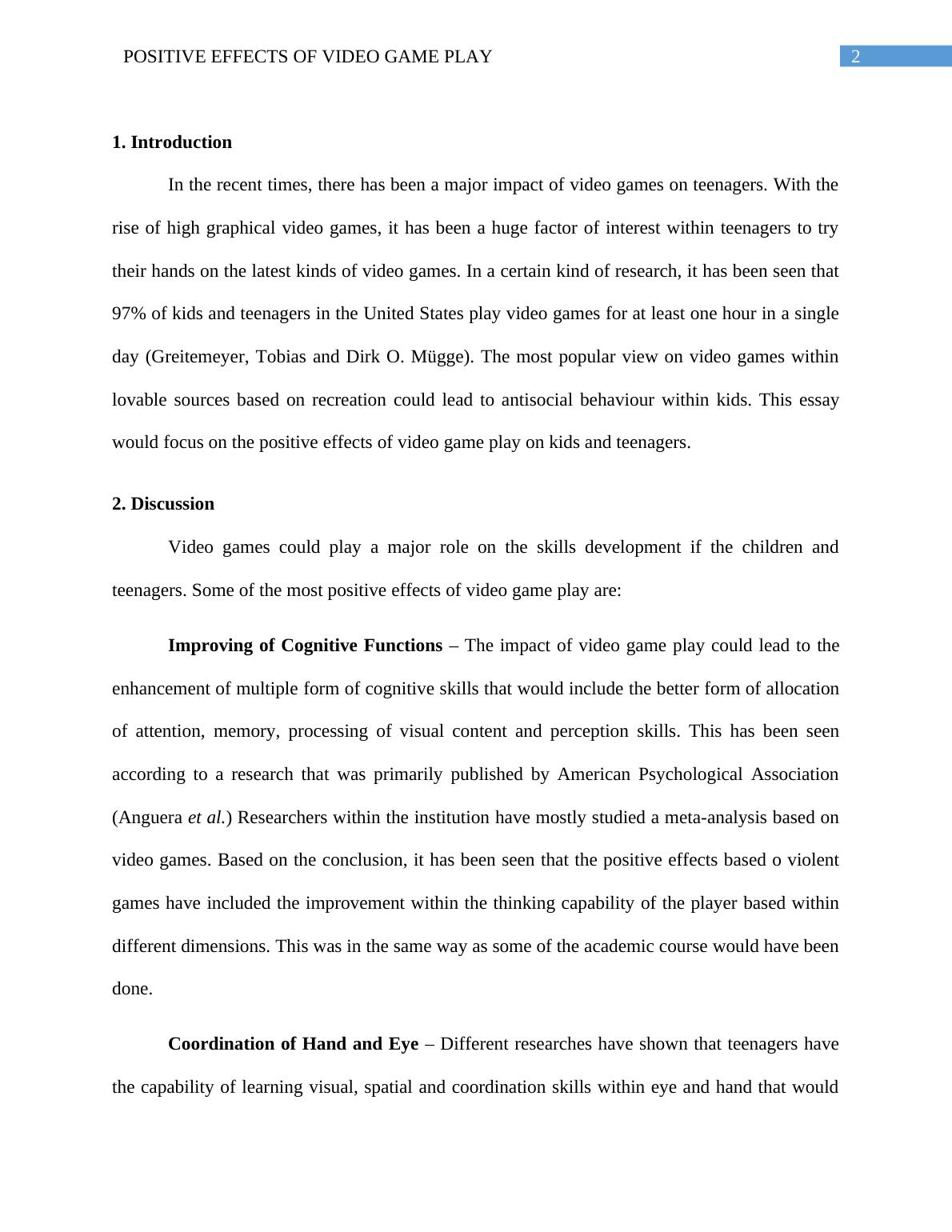 POSITIVE EFFECTS OF VIDEO GAME PLAY 2

1. Introduction

In the recent times, there has been a major impact of video games on teenagers. With the rise of high graphical video games, it has been a huge factor of interest within teenagers to try their hands on the latest kinds of video games. In a certain kind of research, it has been seen that 97% of kids and teenagers in the United States play video games for at least one hour in a single day (Greitemeyer, Tobias and Dirk O. Mügge). The most popular view on video games within lovable sources based on recreation could lead to antisocial behaviour within kids. This essay would focus on the positive effects of video game play on kids and teenagers.

2. Discussion

Video games could play a major role on the skills development if the children and teenagers. Some of the most positive effects of video game play are:

Improving of Cognitive Functions – The impact of video game play could lead to the enhancement of multiple form of cognitive skills that would include the better form of allocation of attention, memory, processing of visual content and perception skills. This has been seen according to a research that was primarily published by American Psychological Association (Anguera et al.) Researchers within the institution have mostly studied a meta-analysis based on video games. Based on the conclusion, it has been seen that the positive effects based o violent games have included the improvement within the thinking capability of the player based within different dimensions. This was in the same way as some of the academic course would have been done.

Coordination of Hand and Eye – Different researches have shown that teenagers have the capability of learning visual, spatial and coordination skills within eye and hand that would